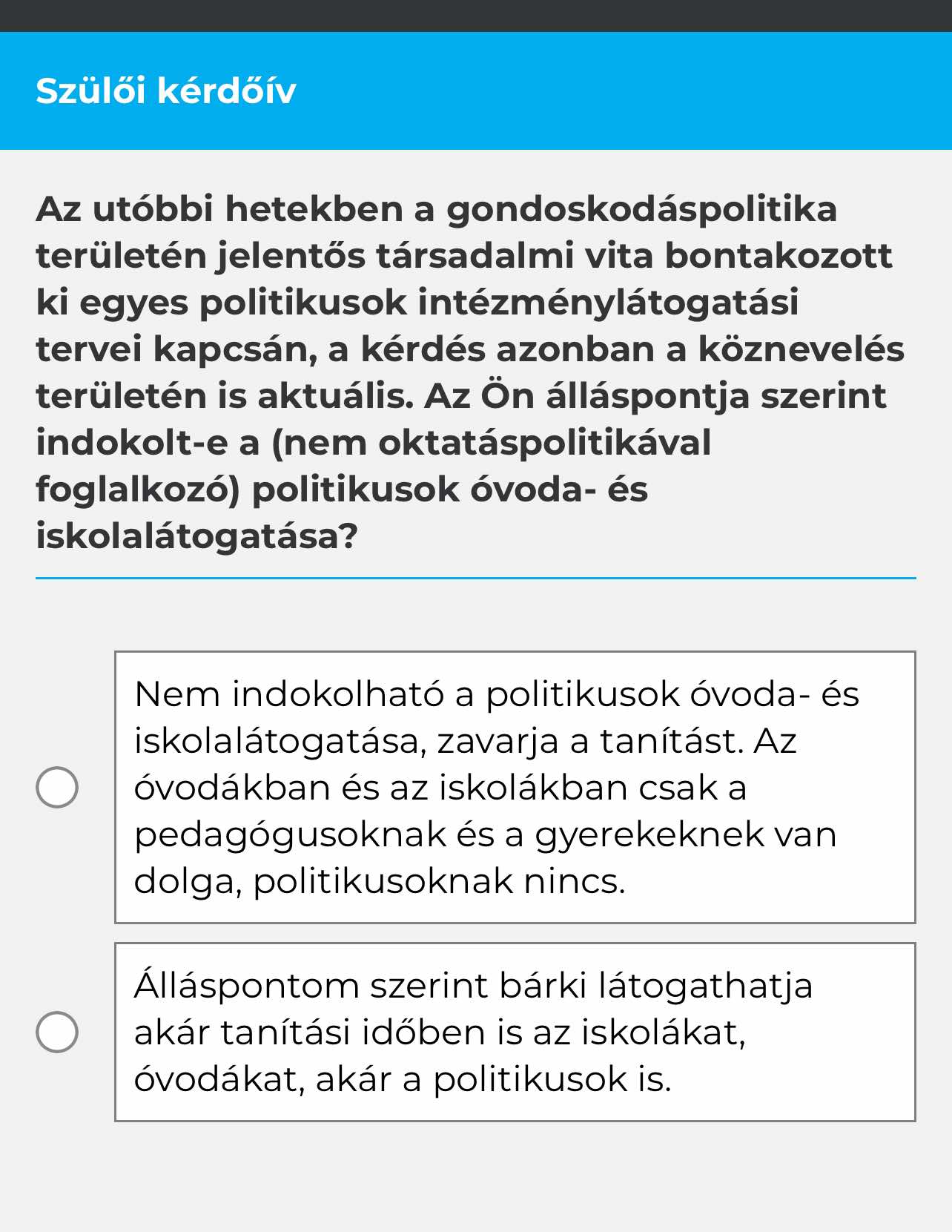 Szülői kérdőív

Az utóbbi hetekben a gondoskodáspolitika területén jelentős társadalmi vita bontakozott ki egyes politikusok intézménylátogatási tervei kapcsán, a kérdés azonban a köznevelés területén is aktuális. Az Ön álláspontja szerint indokolt-e a (nem oktatáspolitikával foglalkozó) politikusok óvoda- és iskolalátogatása?

Nem indokolható a politikusok óvoda- és iskolalátogatása, zavarja a tanítást. Az óvodákban és az iskolákban csak a pedagógusoknak és a gyerekeknek van dolga, politikusoknak nincs.

Álláspontom szerint bárki látogathatja akár tanítási időben is az iskolákat, óvodákat, akár a politikusok is.